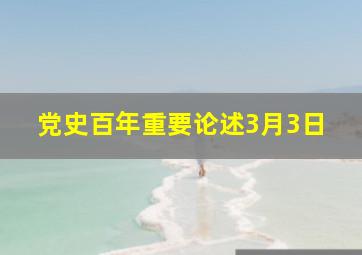 党史百年重要论述3月3日